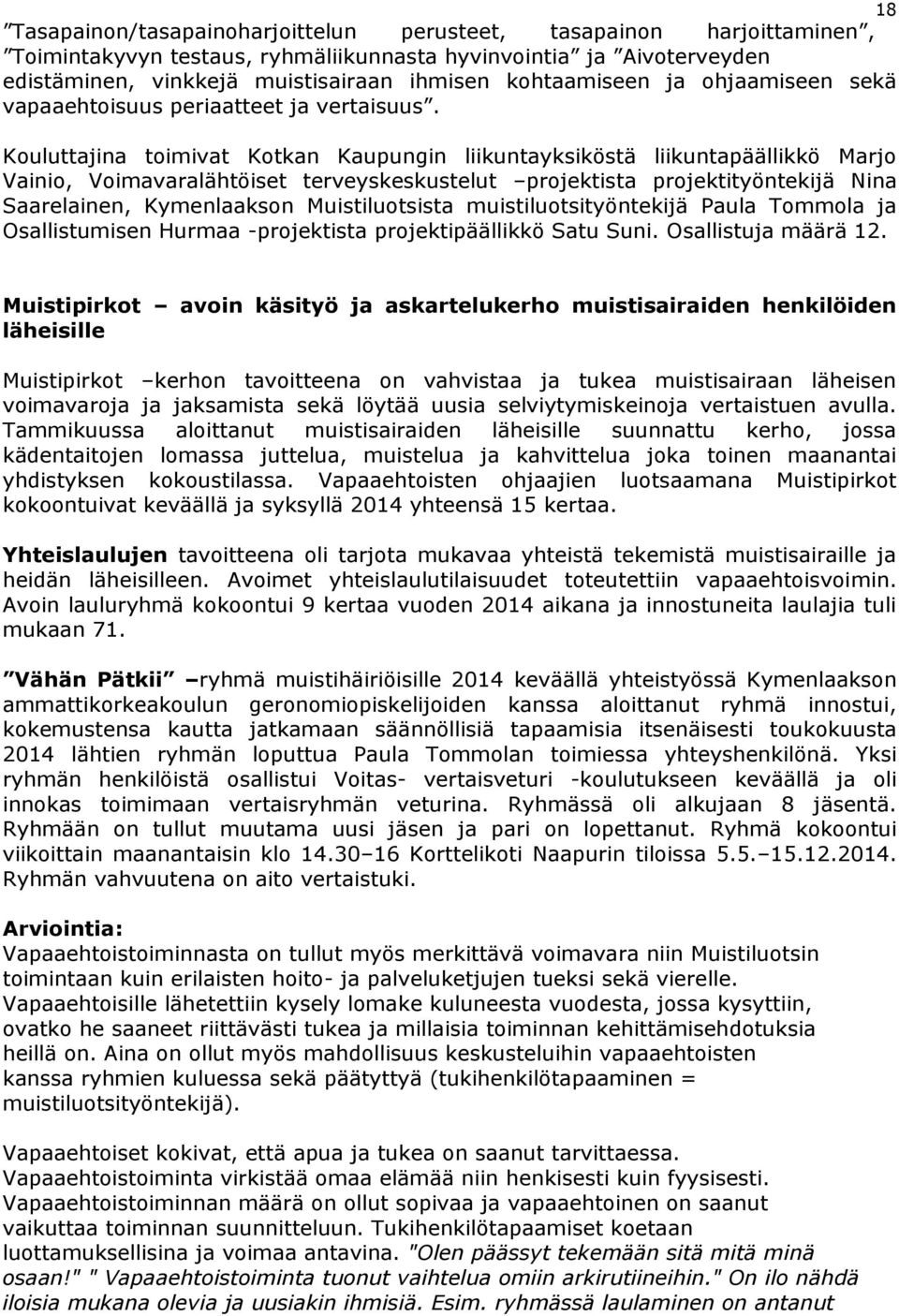 18

”Tasapainon/tasapainoharjoittelun perusteet, tasapainon harjoittaminen”, ”Toimintakyvyn testaus, ryhmäliikunnasta hyvinvointia” ja ”Aivoterveyden edistäminen, vinkkejä muistisairaan ihmisen kohtaamiseen ja ohjaamiseen sekä vapaaehtoisuus periaatteet ja vertaisuus”.

Kouluttajina toimivat Kotkan Kaupungin liikuntayksiköstä liikuntapäällikkö Marjo Vainio, Voimavaralähtöiset terveyskeskustelut –projektista projektityöntekijä Nina Saarelainen, Kymenlaakson Muistiluotsista muistiluotsityöntekijä Paula Tommola ja Osallistumisen Hurmaa -projektista projektipäällikkö Satu Suni. Osallistuja määrä 12.

Muistipirkot – avoin käsityö ja askartelukerho muistisairaiden henkilöiden läheisille

Muistipirkot –kerhon tavoitteena on vahvistaa ja tukea muistisairaan läheisen voimavaroja ja jaksamista sekä löytää uusia selviytymiskeinoja vertaistuen avulla. Tammikuussa aloittanut muistisairaiden läheisille suunnattu kerho, jossa kädentaitojen lomassa juttelua, muistelua ja kahvittelua joka toinen maanantai yhdistyksen kokoustilassa. Vapaaehtoisten ohjaajien luotsaamana Muistipirkot kokoontuivat keväällä ja syksyllä 2014 yhteensä 15 kertaa.

Yhteislaulujen tavoitteena oli tarjota mukavaa yhteistä tekemistä muistisairaille ja heidän läheisilleen. Avoimet yhteislaulutilaisuudet toteutettiin vapaaehtoisvoimin. Avoin lauluryhmä kokoontui 9 kertaa vuoden 2014 aikana ja innostuneita laulajia tuli mukaan 71.

”Vähän Pätkii” –ryhmä muistihäiriöisille 2014 keväällä yhteistyössä Kymenlaakson ammattikorkeakoulun geronomiopiskelijoiden kanssa aloittanut ryhmä innostui, kokemustensa kautta jatkamaan säännöllisiä tapaamisia itsenäisesti toukokuusta 2014 lähtien ryhmän loputtua Paula Tommolan toimiessa yhteyshenkilönä. Yksi ryhmän henkilöistä osallistui Voitas- vertaisveturi -koulutukseen keväällä ja oli innokas toimimaan vertaisryhmän veturina. Ryhmässä oli alkujaan 8 jäsentä. Ryhmään on tullut muutama uusi jäsen ja pari on lopettanut. Ryhmä kokoontui viikoittain maanantaisin klo 14.30–16 Korttelikoti Naapurin tiloissa 5.5.–15.12.2014. Ryhmän vahvuutena on aito vertaistuki.

Arviointia:
Vapaaehtoistoiminnasta on tullut myös merkittävä voimavara niin Muistiluotsin toimintaan kuin erilaisten hoito- ja palveluketjujen tueksi sekä vierelle. Vapaaehtoisille lähetettiin kysely lomake kuluneesta vuodesta, jossa kysyttiin, ovatko he saaneet riittävästi tukea ja millaisia toiminnan kehittämisehdotuksia heillä on. Aina on ollut myös mahdollisuus keskusteluihin vapaaehtoisten kanssa ryhmien kuluessa sekä päätyttyä (tukihenkilötapaaminen = muistiluotsityöntekijä).

Vapaaehtoiset kokivat, että apua ja tukea on saanut tarvittaessa. Vapaaehtoistoiminta virkistää omaa elämää niin henkisesti kuin fyysisesti. Vapaaehtoistoiminnan määrä on ollut sopivaa ja vapaaehtoinen on saanut vaikuttaa toiminnan suunnitteluun. Tukihenkilötapaamiset koetaan luottamuksellisina ja voimaa antavina. "Olen päässyt tekemään sitä mitä minä osaan!" " Vapaaehtoistoiminta tuonut vaihtelua omiin arkirutiineihin." On ilo nähdä iloisia mukana olevia ja uusiakin ihmisiä. Esim. ryhmässä laulaminen on antanut